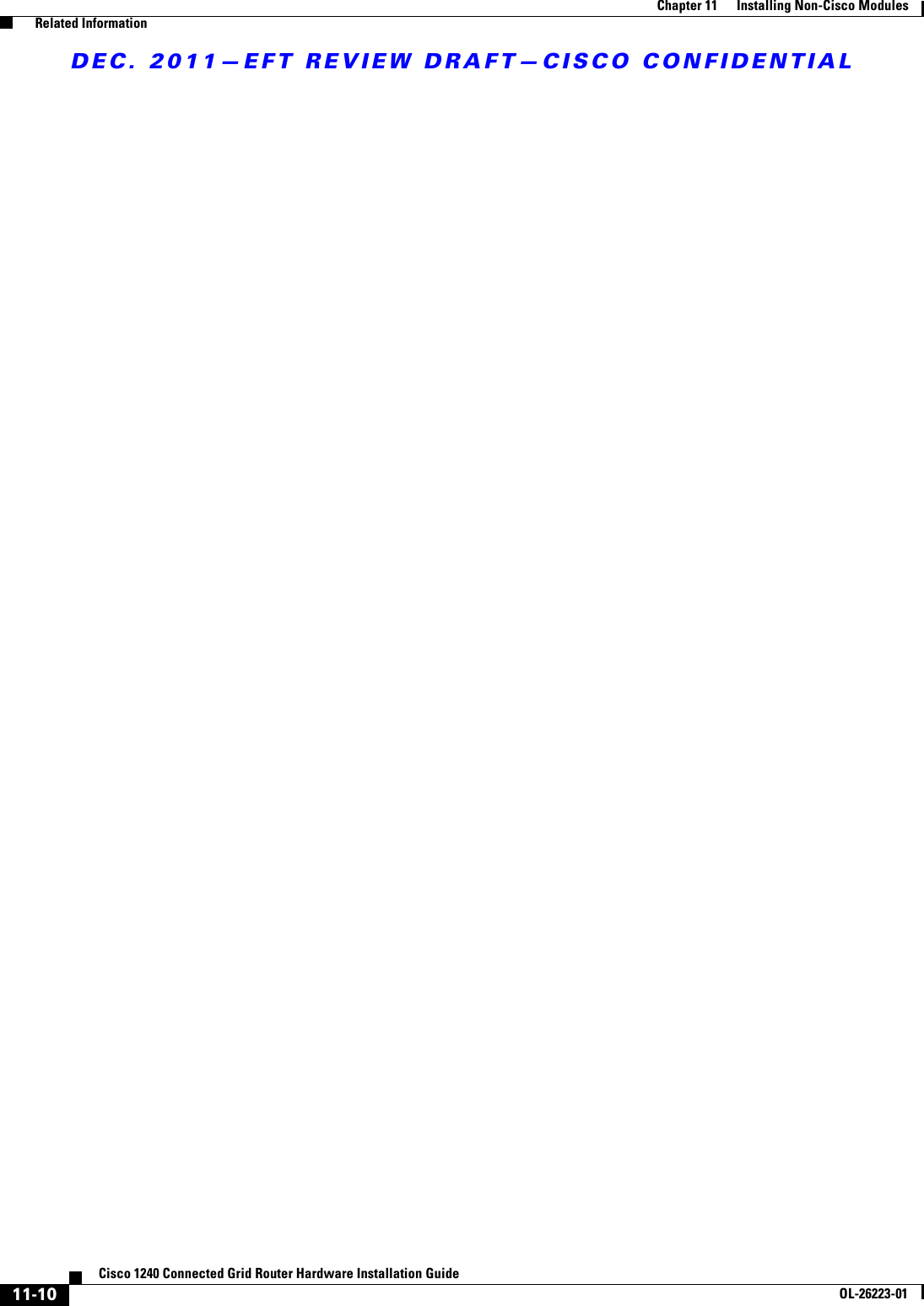 Chapter 11      Installing Non-Cisco Modules

Related Information

DEC. 2011—EFT REVIEW DRAFT—CISCO CONFIDENTIAL

Cisco 1240 Connected Grid Router Hardware Installation Guide

11-10

OL-26223-01